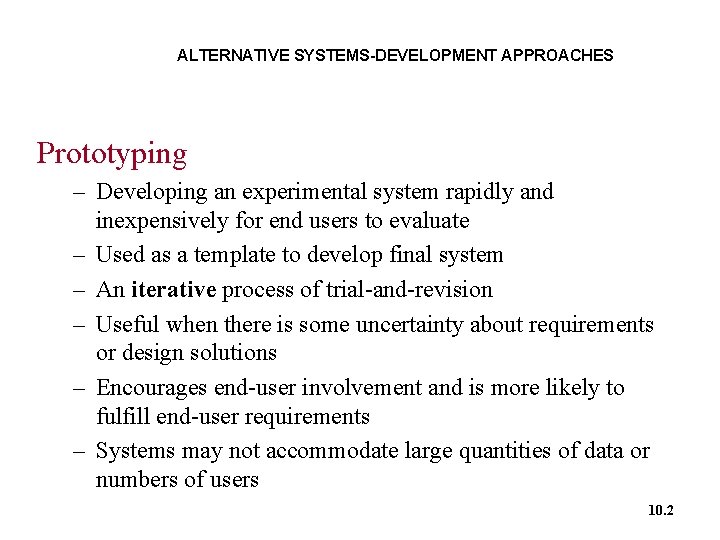 ALTERNATIVE SYSTEMS-DEVELOPMENT APPROACHES

Prototyping

– Developing an experimental system rapidly and inexpensively for end users to evaluate
– Used as a template to develop final system
– An iterative process of trial-and-revision
– Useful when there is some uncertainty about requirements or design solutions
– Encourages end-user involvement and is more likely to fulfill end-user requirements
– Systems may not accommodate large quantities of data or numbers of users

10.2